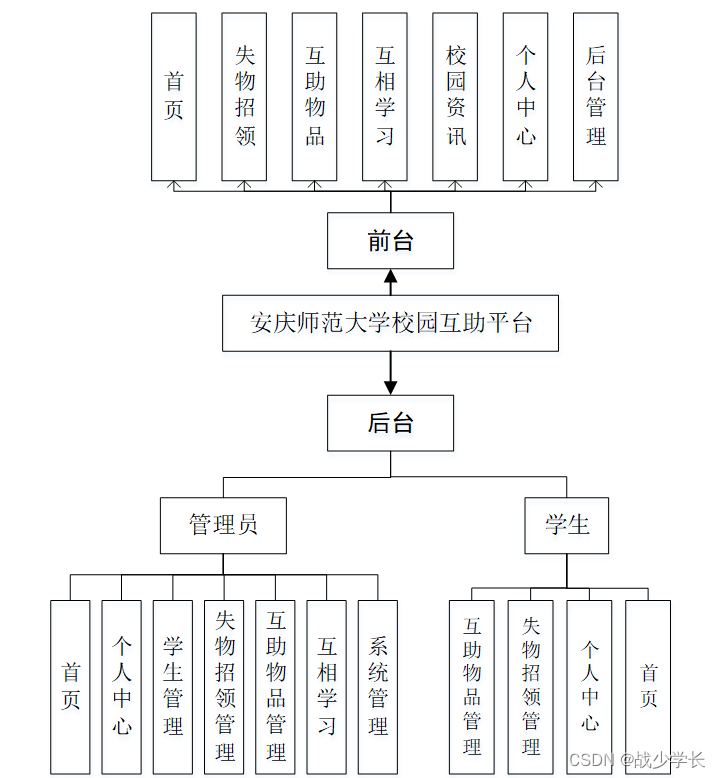 首页
失物招领
互助物品
互相学习
校园资讯
个人中心
后台管理

前台

安庆师范大学校园互助平台

后台

管理员

学生

首页
个人中心
学生管理
失物招领管理
互助物品管理
互相学习
系统管理

互助物品管理
失物招领管理
个人中心
首页

CSDN @战少学长